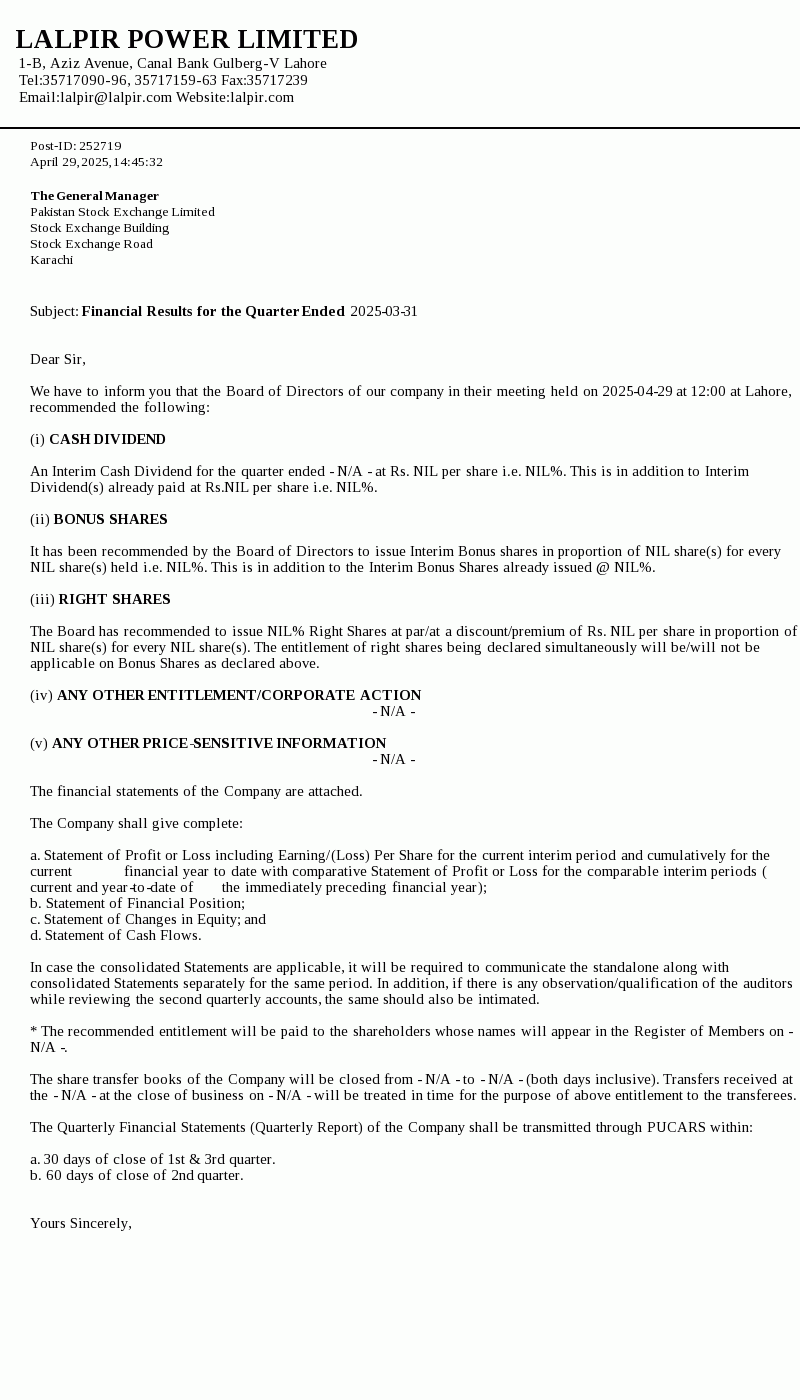 LALPIR POWER LIMITED
1-B, Aziz Avenue, Canal Bank Gulberg-V Lahore
Tel:35717090-96, 35717159-63 Fax:35717239
Email:lalpir@lalpir.com Website:lalpir.com

Post-ID: 252719
April 29, 2025, 14:45:32

The General Manager
Pakistan Stock Exchange Limited
Stock Exchange Building
Stock Exchange Road
Karachi

Subject: Financial Results for the Quarter Ended 2025-03-31

Dear Sir,

We have to inform you that the Board of Directors of our company in their meeting held on 2025-04-29 at 12:00 at Lahore, recommended the following:

(i) CASH DIVIDEND

An Interim Cash Dividend for the quarter ended - N/A - at Rs. NIL per share i.e. NIL%. This is in addition to Interim Dividend(s) already paid at Rs.NIL per share i.e. NIL%.

(ii) BONUS SHARES

It has been recommended by the Board of Directors to issue Interim Bonus shares in proportion of NIL share(s) for every NIL share(s) held i.e. NIL%. This is in addition to the Interim Bonus Shares already issued @ NIL%.

(iii) RIGHT SHARES

The Board has recommended to issue NIL% Right Shares at par/at a discount/premium of Rs. NIL per share in proportion of NIL share(s) for every NIL share(s). The entitlement of right shares being declared simultaneously will be/will not be applicable on Bonus Shares as declared above.

(iv) ANY OTHER ENTITLEMENT/CORPORATE ACTION
- N/A -

(v) ANY OTHER PRICE-SENSITIVE INFORMATION
- N/A -

The financial statements of the Company are attached.

The Company shall give complete:

a. Statement of Profit or Loss including Earning/(Loss) Per Share for the current interim period and cumulatively for the current financial year to date with comparative Statement of Profit or Loss for the comparable interim periods ( current and year-to-date of the immediately preceding financial year);
b. Statement of Financial Position;
c. Statement of Changes in Equity; and
d. Statement of Cash Flows.

In case the consolidated Statements are applicable, it will be required to communicate the standalone along with consolidated Statements separately for the same period. In addition, if there is any observation/qualification of the auditors while reviewing the second quarterly accounts, the same should also be intimated.

* The recommended entitlement will be paid to the shareholders whose names will appear in the Register of Members on - N/A -.

The share transfer books of the Company will be closed from - N/A - to - N/A - (both days inclusive). Transfers received at the - N/A - at the close of business on - N/A - will be treated in time for the purpose of above entitlement to the transferees.

The Quarterly Financial Statements (Quarterly Report) of the Company shall be transmitted through PUCARS within:

a. 30 days of close of 1st & 3rd quarter.
b. 60 days of close of 2nd quarter.

Yours Sincerely,